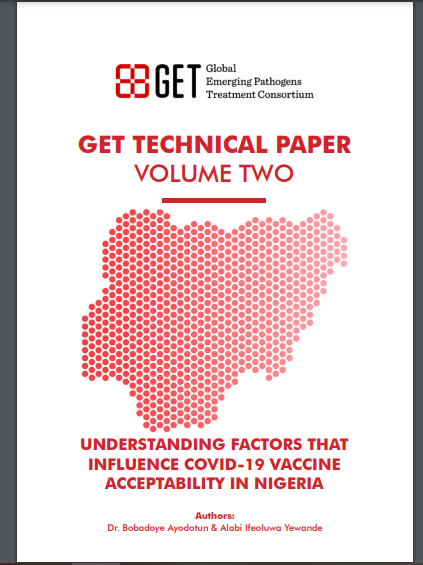 GET Global
Emerging Pathogens
Treatment Consortium

GET TECHNICAL PAPER
VOLUME TWO

UNDERSTANDING FACTORS THAT INFLUENCE COVID-19 VACCINE ACCEPTABILITY IN NIGERIA

Authors:
Dr. Bobadoye Ayodotun & Alabi Ifeoluwa Yewande